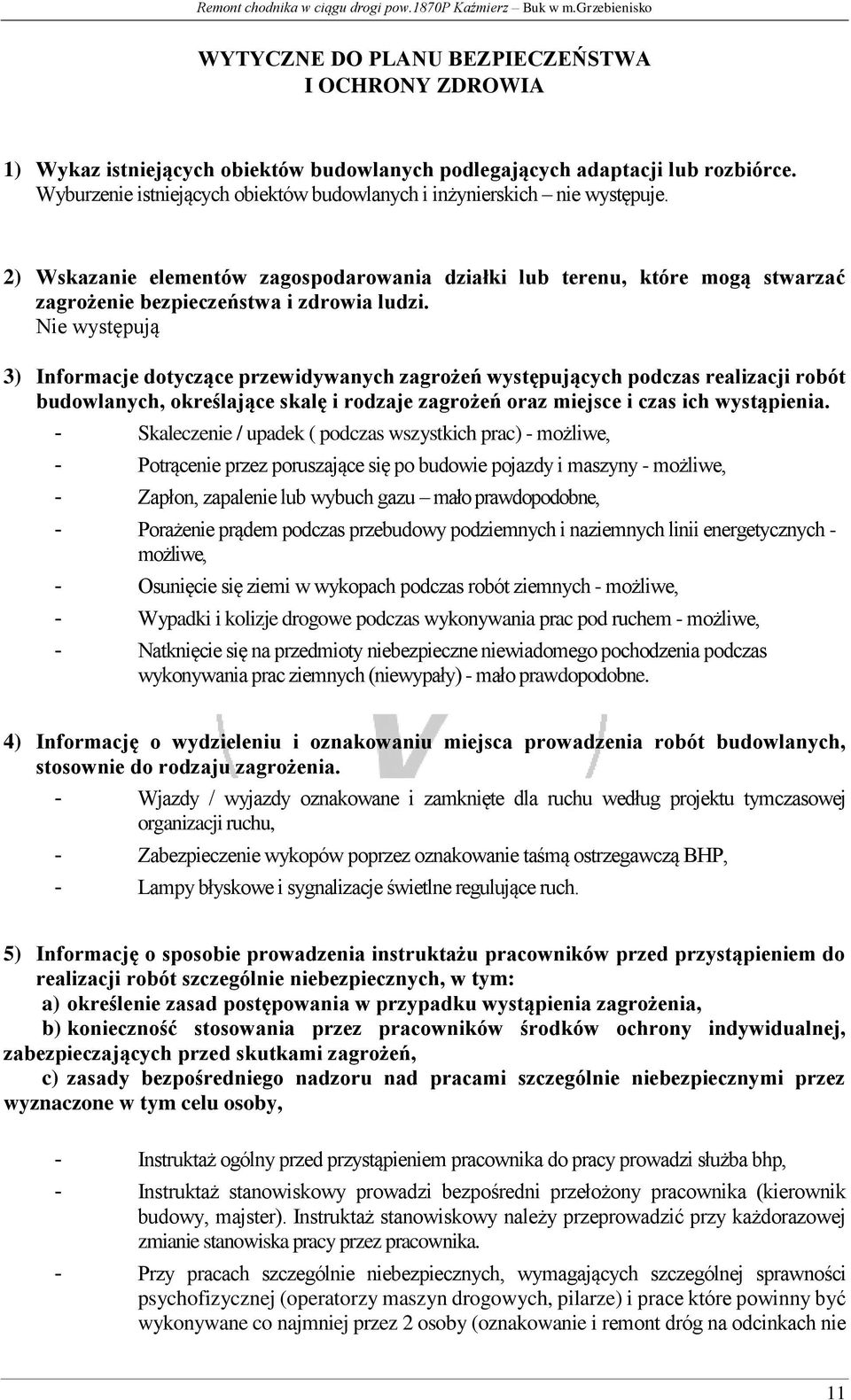 Remont chodnika w ciągu drogi pow.1870P Kaźmierz – Buk w m.Grzebienisko

WYTYCZNE DO PLANU BEZPIECZEŃSTWA
I OCHRONY ZDROWIA

1) Wykaz istniejących obiektów budowlanych podlegających adaptacji lub rozbiórce.
Wyburzenie istniejących obiektów budowlanych i inżynierskich – nie występuje.

2) Wskazanie elementów zagospodarowania działki lub terenu, które mogą stwarzać zagrożenie bezpieczeństwa i zdrowia ludzi.
Nie występują

3) Informacje dotyczące przewidywanych zagrożeń występujących podczas realizacji robót budowlanych, określające skalę i rodzaje zagrożeń oraz miejsce i czas ich wystąpienia.
- Skaleczenie / upadek ( podczas wszystkich prac) - możliwe,
- Potrącenie przez poruszające się po budowie pojazdy i maszyny - możliwe,
- Zapłon, zapalenie lub wybuch gazu – mało prawdopodobne,
- Porażenie prądem podczas przebudowy podziemnych i naziemnych linii energetycznych - możliwe,
- Osunięcie się ziemi w wykopach podczas robót ziemnych - możliwe,
- Wypadki i kolizje drogowe podczas wykonywania prac pod ruchem - możliwe,
- Natknięcie się na przedmioty niebezpieczne niewiadomego pochodzenia podczas wykonywania prac ziemnych (niewypały) - mało prawdopodobne.

4) Informację o wydzieleniu i oznakowaniu miejsca prowadzenia robót budowlanych, stosownie do rodzaju zagrożenia.
- Wjazdy / wyjazdy oznakowane i zamknięte dla ruchu według projektu tymczasowej organizacji ruchu,
- Zabezpieczenie wykopów poprzez oznakowanie taśmą ostrzegawczą BHP,
- Lampy błyskowe i sygnalizacje świetlne regulujące ruch.

5) Informację o sposobie prowadzenia instruktażu pracowników przed przystąpieniem do realizacji robót szczególnie niebezpiecznych, w tym:
a) określenie zasad postępowania w przypadku wystąpienia zagrożenia,
b) konieczność stosowania przez pracowników środków ochrony indywidualnej, zabezpieczających przed skutkami zagrożeń,
c) zasady bezpośredniego nadzoru nad pracami szczególnie niebezpiecznymi przez wyznaczone w tym celu osoby,

- Instruktaż ogólny przed przystąpieniem pracownika do pracy prowadzi służba bhp,
- Instruktaż stanowiskowy prowadzi bezpośredni przełożony pracownika (kierownik budowy, majster). Instruktaż stanowiskowy należy przeprowadzić przy każdorazowej zmianie stanowiska pracy przez pracownika.
- Przy pracach szczególnie niebezpiecznych, wymagających szczególnej sprawności psychofizycznej (operatorzy maszyn drogowych, pilarze) i prace które powinny być wykonywane co najmniej przez 2 osoby (oznakowanie i remont dróg na odcinkach nie

11